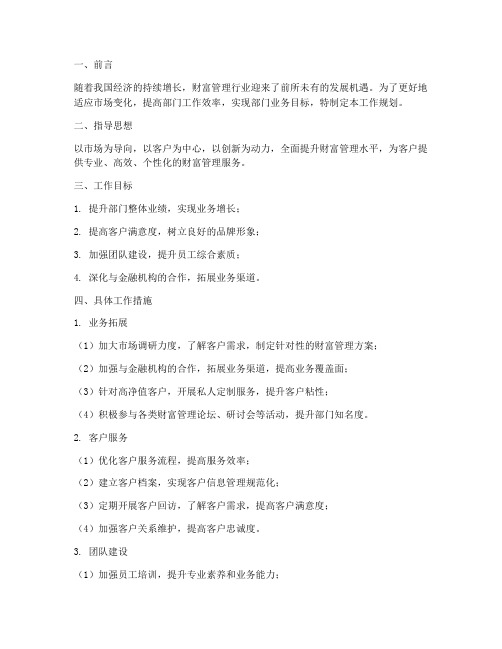 一、前言

随着我国经济的持续增长，财富管理行业迎来了前所未有的发展机遇。为了更好地适应市场变化，提高部门工作效率，实现部门业务目标，特制定本工作规划。

二、指导思想

以市场为导向，以客户为中心，以创新为动力，全面提升财富管理水平，为客户提供专业、高效、个性化的财富管理服务。

三、工作目标

1. 提升部门整体业绩，实现业务增长；

2. 提高客户满意度，树立良好的品牌形象；

3. 加强团队建设，提升员工综合素质；

4. 深化与金融机构的合作，拓展业务渠道。

四、具体工作措施

1. 业务拓展

（1）加大市场调研力度，了解客户需求，制定针对性的财富管理方案；

（2）加强与金融机构的合作，拓展业务渠道，提高业务覆盖面；

（3）针对高净值客户，开展私人定制服务，提升客户粘性；

（4）积极参与各类财富管理论坛、研讨会等活动，提升部门知名度。

2. 客户服务

（1）优化客户服务流程，提高服务效率；

（2）建立客户档案，实现客户信息管理规范化；

（3）定期开展客户回访，了解客户需求，提高客户满意度；

（4）加强客户关系维护，提高客户忠诚度。

3. 团队建设

（1）加强员工培训，提升专业素养和业务能力；